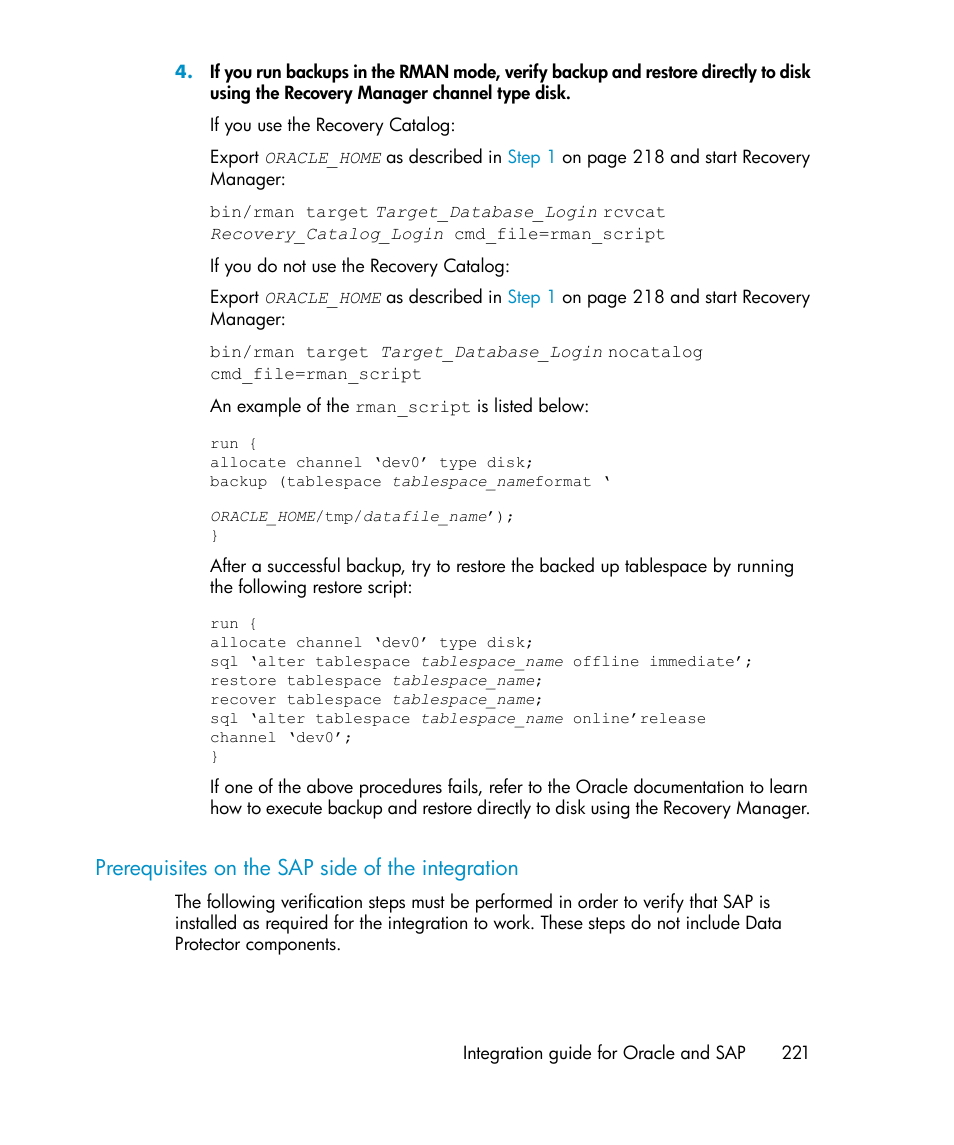 4. If you run backups in the RMAN mode, verify backup and restore directly to disk using the Recovery Manager channel type disk.

If you use the Recovery Catalog:

Export ORACLE_HOME as described in Step 1 on page 218 and start Recovery Manager:

bin/rman target Target_Database_Login rcvcat Recovery_Catalog_Login cmd_file=rman_script

If you do not use the Recovery Catalog:

Export ORACLE_HOME as described in Step 1 on page 218 and start Recovery Manager:

bin/rman target Target_Database_Login nocatalog cmd_file=rman_script

An example of the rman_script is listed below:

run {
allocate channel ‘dev0’ type disk;
backup (tablespace tablespace_nameformat ‘

ORACLE_HOME/tmp/datafile_name’);
}

After a successful backup, try to restore the backed up tablespace by running the following restore script:

run {
allocate channel ‘dev0’ type disk;
sql ‘alter tablespace tablespace_name offline immediate’;
restore tablespace tablespace_name;
recover tablespace tablespace_name;
sql ‘alter tablespace tablespace_name online’release
channel ‘dev0’;
}

If one of the above procedures fails, refer to the Oracle documentation to learn how to execute backup and restore directly to disk using the Recovery Manager.

Prerequisites on the SAP side of the integration

The following verification steps must be performed in order to verify that SAP is installed as required for the integration to work. These steps do not include Data Protector components.

Integration guide for Oracle and SAP 221